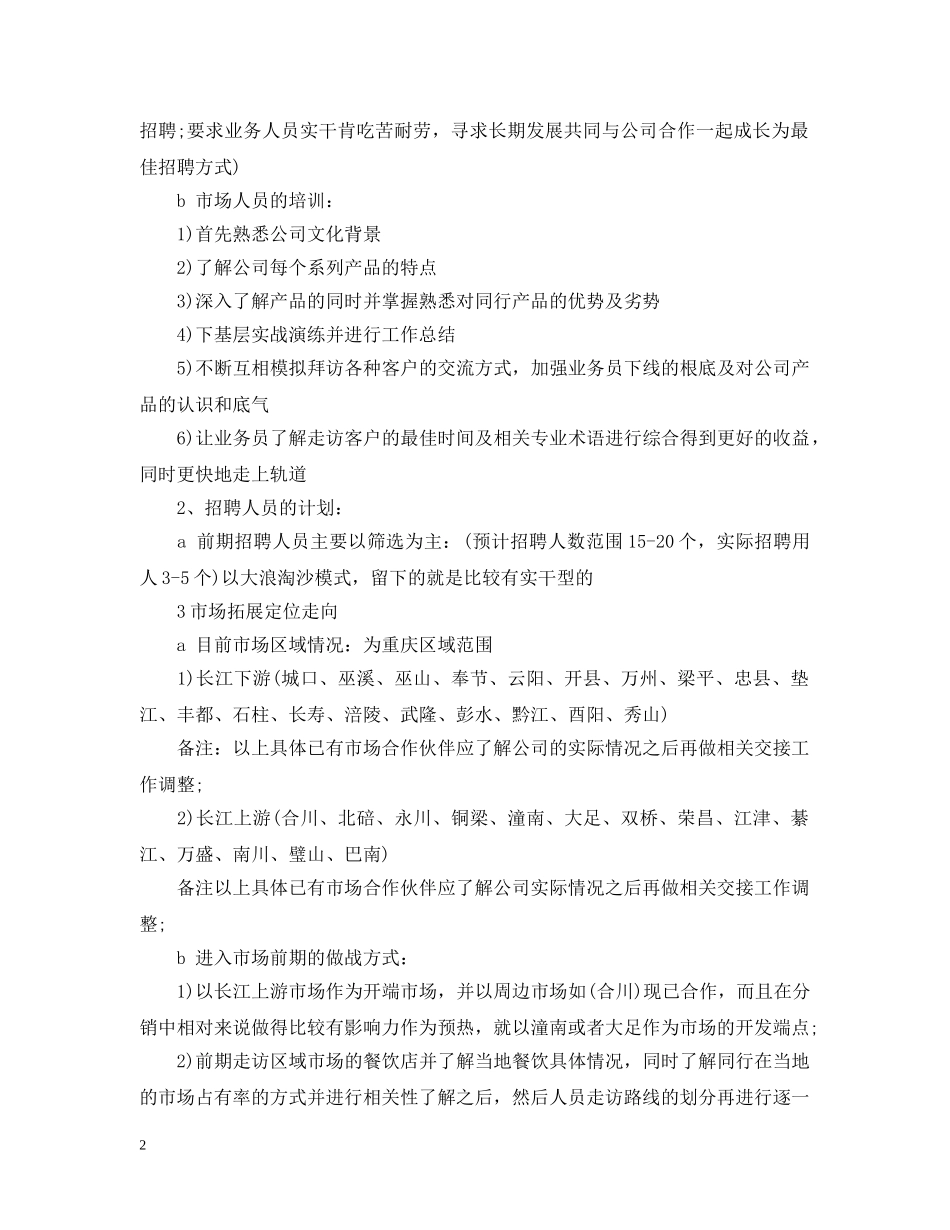 招聘;要求业务人员实干肯吃苦耐劳，寻求长期发展共同与公司合作一起成长为最佳招聘方式)

b 市场人员的培训：

1)首先熟悉公司文化背景

2)了解公司每个系列产品的特点

3)深入了解产品的同时并掌握熟悉对同行产品的优势及劣势

4)下基层实战演练并进行工作总结

5)不断互相模拟拜访各种客户的交流方式，加强业务员下线的根底及对公司产品的认识和底气

6)让业务员了解走访客户的最佳时间及相关专业术语进行综合得到更好的收益，同时更快地走上轨道

2、招聘人员的计划：

a 前期招聘人员主要以筛选为主：(预计招聘人数范围 15-20 个，实际招聘用人 3-5 个)以大浪淘沙模式，留下的就是比较有实干型的

3 市场拓展定位走向

a 目前市场区域情况：为重庆区域范围

1)长江下游(城口、巫溪、巫山、奉节、云阳、开县、万州、梁平、忠县、垫江、丰都、石柱、长寿、涪陵、武隆、彭水、黔江、酉阳、秀山)

备注：以上具体已有市场合作伙伴应了解公司的实际情况之后再做相关交接工作调整;

2)长江上游(合川、北碚、永川、铜梁、潼南、大足、双桥、荣昌、江津、綦江、万盛、南川、璧山、巴南)

备注以上具体已有市场合作伙伴应了解公司实际情况之后再做相关交接工作调整;

b 进入市场前期的做战方式：

1)以长江上游市场作为开端市场，并以周边市场如(合川)现已合作，而且在分销中相对来说做得比较有影响力作为预热，就以潼南或者大足作为市场的开发端点;

2)前期走访区域市场的餐饮店并了解当地餐饮具体情况，同时了解同行在当地的市场占有率的方式并进行相关性了解之后，然后人员走访路线的划分再进行逐一

2